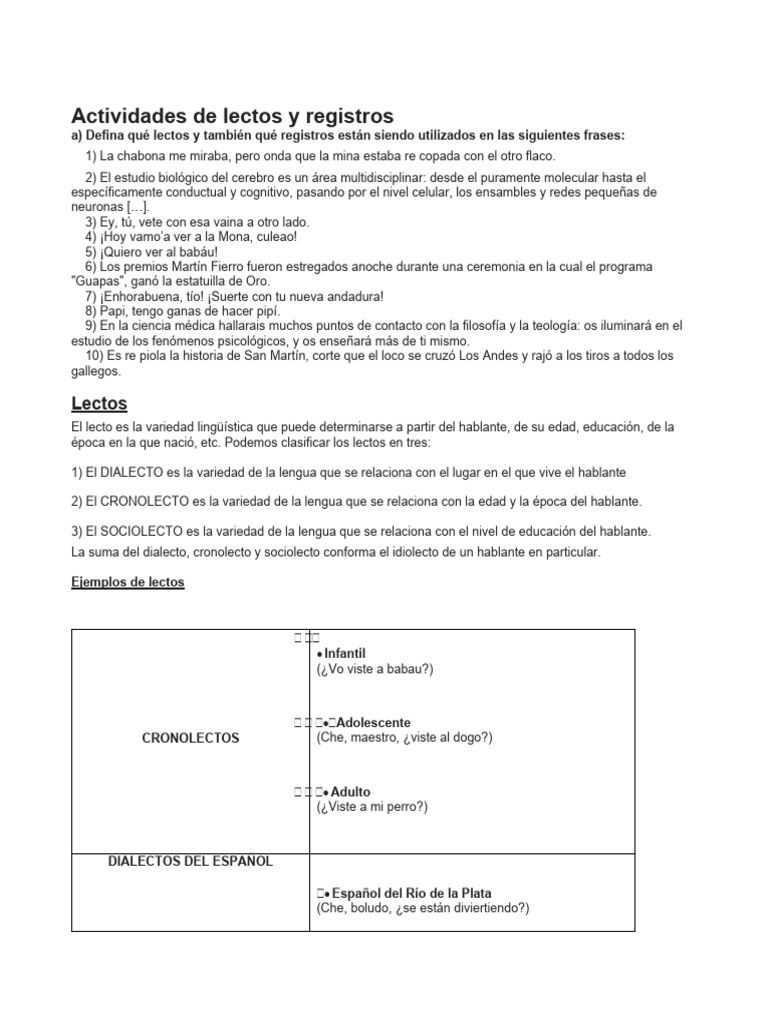 Actividades de lectos y registros
a) Defina qué lectos y también qué registros están siendo utilizados en las siguientes frases:

1) La chabona me miraba, pero onda que la mina estaba re copada con el otro flaco.

2) El estudio biológico del cerebro es un área multidisciplinar: desde el puramente molecular hasta el específicamente conductual y cognitivo, pasando por el nivel celular, los ensambles y redes pequeñas de neuronas [...].
3) Ey, tú, vete con esa vaina a otro lado.
4) ¡Hoy vamo'a ver a la Mona, culeao!
5) ¡Quiero ver al babáu!
6) Los premios Martín Fierro fueron estregados anoche durante una ceremonia en la cual el programa "Guapas", ganó la estatuilla de Oro.
7) ¡Enhorabuena, tío! ¡Suerte con tu nueva andadura!
8) Papi, tengo ganas de hacer pipí.
9) En la ciencia médica hallarais muchos puntos de contacto con la filosofía y la teología: os iluminará en el estudio de los fenómenos psicológicos, y os enseñará más de ti mismo.
10) Es re piola la historia de San Martín, corte que el loco se cruzó Los Andes y rajó a los tiros a todos los gallegos.

Lectos

El lecto es la variedad lingüística que puede determinarse a partir del hablante, de su edad, educación, de la época en la que nació, etc. Podemos clasificar los lectos en tres:

1) El DIALECTO es la variedad de la lengua que se relaciona con el lugar en el que vive el hablante

2) El CRONOLECTO es la variedad de la lengua que se relaciona con la edad y la época del hablante.

3) El SOCIOLECTO es la variedad de la lengua que se relaciona con el nivel de educación del hablante.
La suma del dialecto, cronolecto y sociolecto conforma el idiolecto de un hablante en particular.

Ejemplos de lectos

| | |
|---|---|
| CRONOLECTOS | • Infantil (¿Vo viste a babau?) • Adolescente (Che, maestro, ¿viste al dogo?) • Adulto (¿Viste a mi perro?) |
| DIALECTOS DEL ESPAÑOL | • Español del Río de la Plata (Che, boludo, ¿se están divirtiendo?) |